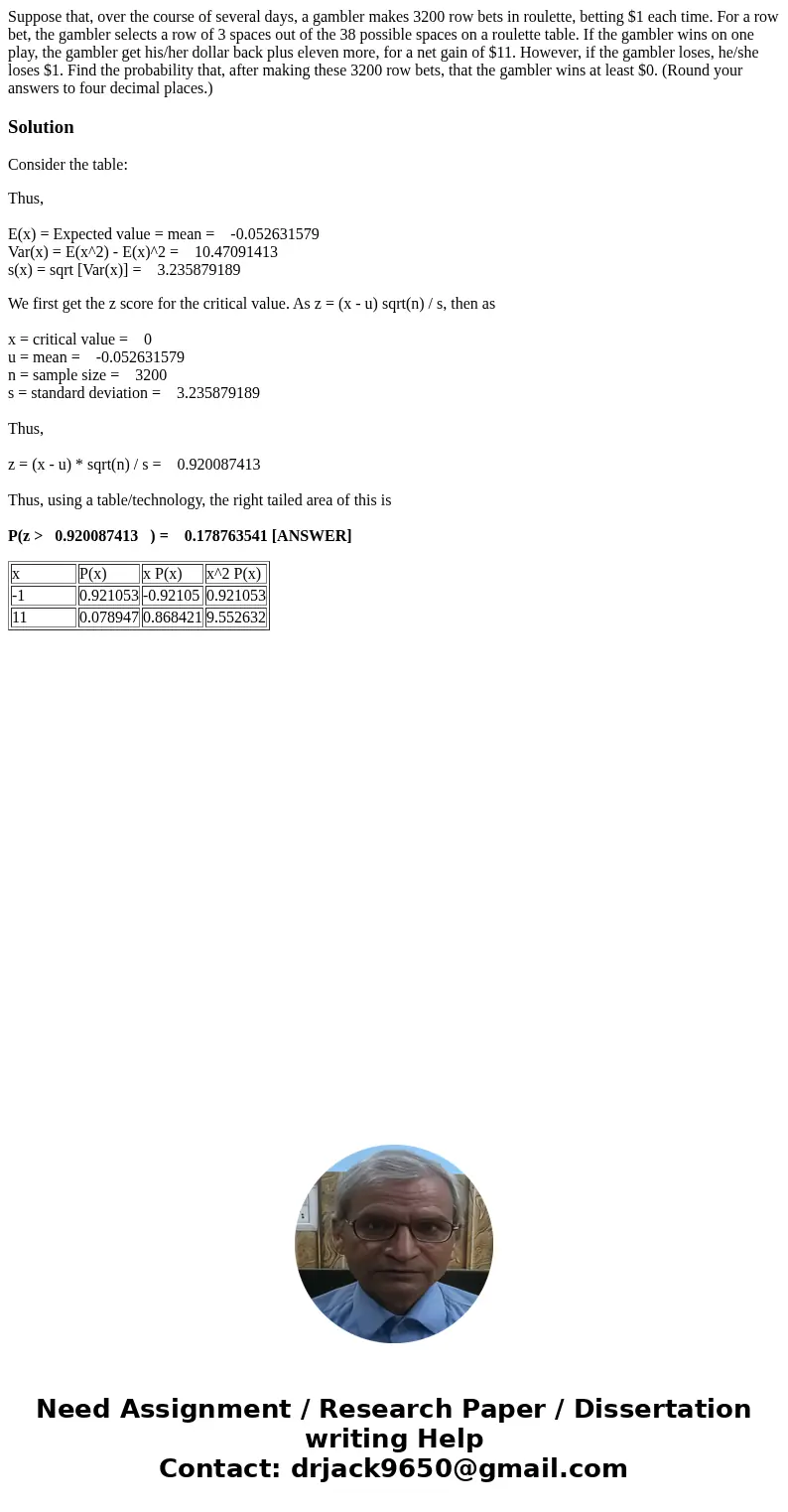 Suppose that, over the course of several days, a gambler makes 3200 row bets in roulette, betting $1 each time. For a row bet, the gambler selects a row of 3 spaces out of the 38 possible spaces on a roulette table. If the gambler wins on one play, the gambler get his/her dollar back plus eleven more, for a net gain of $11. However, if the gambler loses, he/she loses $1. Find the probability that, after making these 3200 row bets, that the gambler wins at least $0. (Round your answers to four decimal places.)

Solution

Consider the table:

Thus,

E(x) = Expected value = mean = -0.052631579
Var(x) = E(x^2) - E(x)^2 = 10.47091413
s(x) = sqrt [Var(x)] = 3.235879189

We first get the z score for the critical value. As z = (x - u) sqrt(n) / s, then as

x = critical value = 0
u = mean = -0.052631579
n = sample size = 3200
s = standard deviation = 3.235879189

Thus,

z = (x - u) * sqrt(n) / s = 0.920087413

Thus, using a table/technology, the right tailed area of this is

P(z > 0.920087413 ) = 0.178763541 [ANSWER]

| x | P(x) | x P(x) | x^2 P(x) |
|---|---|---|---|
| -1 | 0.921053 | -0.92105 | 0.921053 |
| 11 | 0.078947 | 0.868421 | 9.552632 |

Need Assignment / Research Paper / Dissertation writing Help
Contact: drjack9650@gmail.com